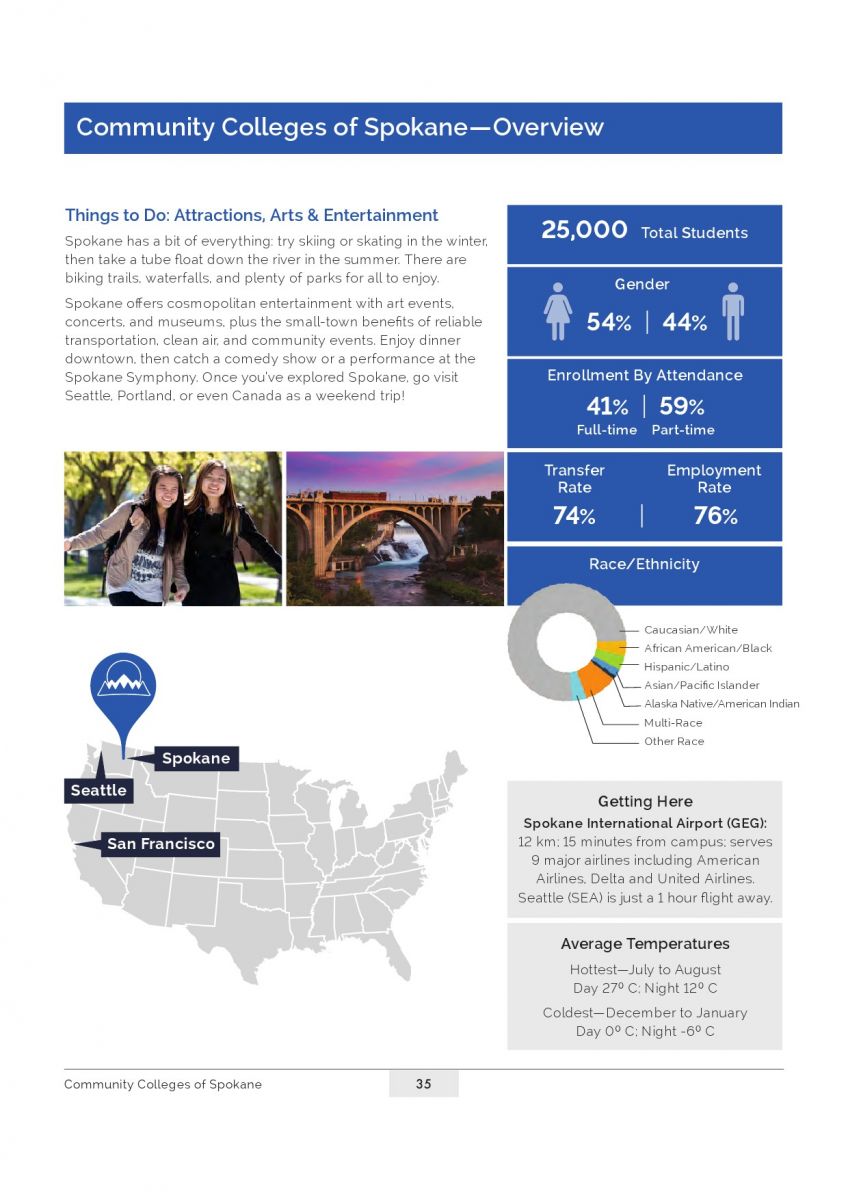 Community Colleges of Spokane—Overview

Things to Do: Attractions, Arts & Entertainment

Spokane has a bit of everything: try skiing or skating in the winter, then take a tube float down the river in the summer. There are biking trails, waterfalls, and plenty of parks for all to enjoy.

Spokane offers cosmopolitan entertainment with art events, concerts, and museums, plus the small-town benefits of reliable transportation, clean air, and community events. Enjoy dinner downtown, then catch a comedy show or a performance at the Spokane Symphony. Once you've explored Spokane, go visit Seattle, Portland, or even Canada as a weekend trip!

25,000 Total Students

Gender

54% | 44%

Enrollment By Attendance

41% | 59%
Full-time Part-time

Transfer Rate
74%

Employment Rate
76%

Race/Ethnicity

Caucasian/White
African American/Black
Hispanic/Latino
Asian/Pacific Islander
Alaska Native/American Indian
Multi-Race
Other Race

Spokane
Seattle
San Francisco

Getting Here

Spokane International Airport (GEG): 12 km; 15 minutes from campus; serves 9 major airlines including American Airlines, Delta and United Airlines. Seattle (SEA) is just a 1 hour flight away.

Average Temperatures

Hottest—July to August
Day 27º C; Night 12º C

Coldest—December to January
Day 0º C; Night -6º C

Community Colleges of Spokane
35